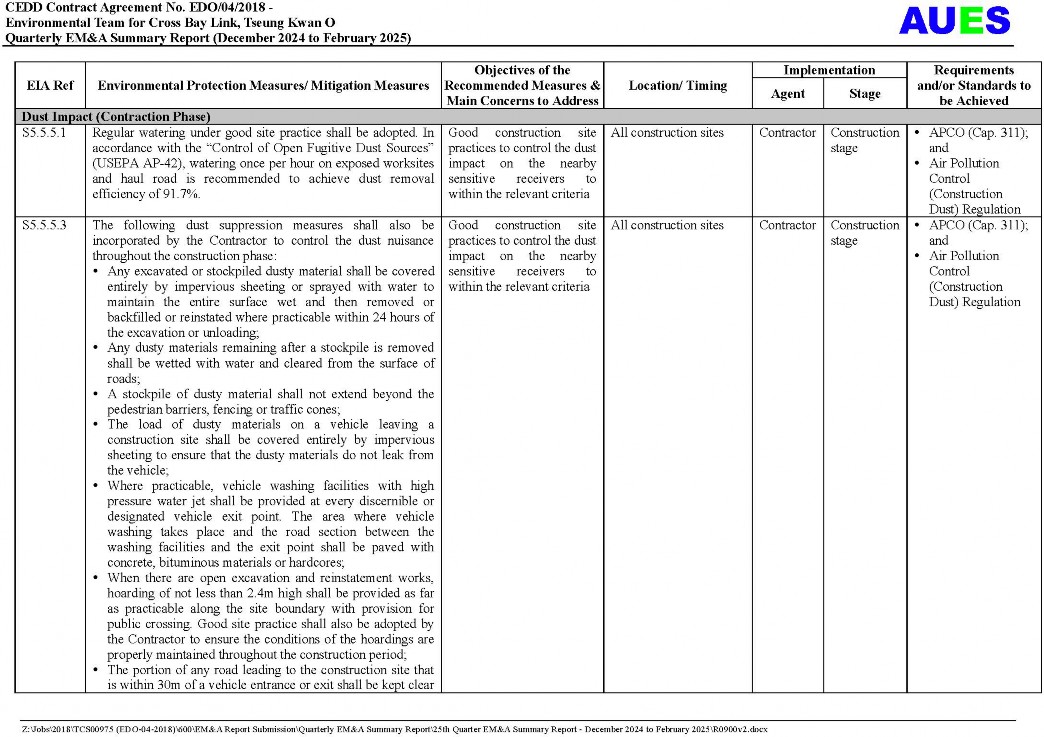 CEDD Contract Agreement No. EDO/04/2018 -
Environmental Team for Cross Bay Link, Tseung Kwan O
Quarterly EM&A Summary Report (December 2024 to February 2025)

AUES

| EIA Ref | Environmental Protection Measures/ Mitigation Measures | Objectives of the Recommended Measures & Main Concerns to Address | Location/ Timing | Implementation Agent | Implementation Stage | Requirements and/or Standards to be Achieved |
|---|---|---|---|---|---|---|
| Dust Impact (Contraction Phase) | | | | | | |
| S5.5.5.1 | Regular watering under good site practice shall be adopted. In accordance with the "Control of Open Fugitive Dust Sources" (USEPA AP-42), watering once per hour on exposed worksites and haul road is recommended to achieve dust removal efficiency of 91.7%. | Good construction site practices to control the dust impact on the nearby sensitive receivers to within the relevant criteria | All construction sites | Contractor | Construction stage | • APCO (Cap. 311); and • Air Pollution Control (Construction Dust) Regulation |
| S5.5.5.3 | The following dust suppression measures shall also be incorporated by the Contractor to control the dust nuisance throughout the construction phase: • Any excavated or stockpiled dusty material shall be covered entirely by impervious sheeting or sprayed with water to maintain the entire surface wet and then removed or backfilled or reinstated where practicable within 24 hours of the excavation or unloading; • Any dusty materials remaining after a stockpile is removed shall be wetted with water and cleared from the surface of roads; • A stockpile of dusty material shall not extend beyond the pedestrian barriers, fencing or traffic cones; • The load of dusty materials on a vehicle leaving a construction site shall be covered entirely by impervious sheeting to ensure that the dusty materials do not leak from the vehicle; • Where practicable, vehicle washing facilities with high pressure water jet shall be provided at every discernible or designated vehicle exit point. The area where vehicle washing takes place and the road section between the washing facilities and the exit point shall be paved with concrete, bituminous materials or hardcores; • When there are open excavation and reinstatement works, hoarding of not less than 2.4m high shall be provided as far as practicable along the site boundary with provision for public crossing. Good site practice shall also be adopted by the Contractor to ensure the conditions of the hoardings are properly maintained throughout the construction period; • The portion of any road leading to the construction site that is within 30m of a vehicle entrance or exit shall be kept clear | Good construction site practices to control the dust impact on the nearby sensitive receivers to within the relevant criteria | All construction sites | Contractor | Construction stage | • APCO (Cap. 311); and • Air Pollution Control (Construction Dust) Regulation |

Z:\Jobs\2018\TCS00975 (EDO-04-2018)\600\EM&A Report Submission\Quarterly EM&A Summary Report\25th Quarter EM&A Summary Report - December 2024 to February 2025\R0900v2.docx